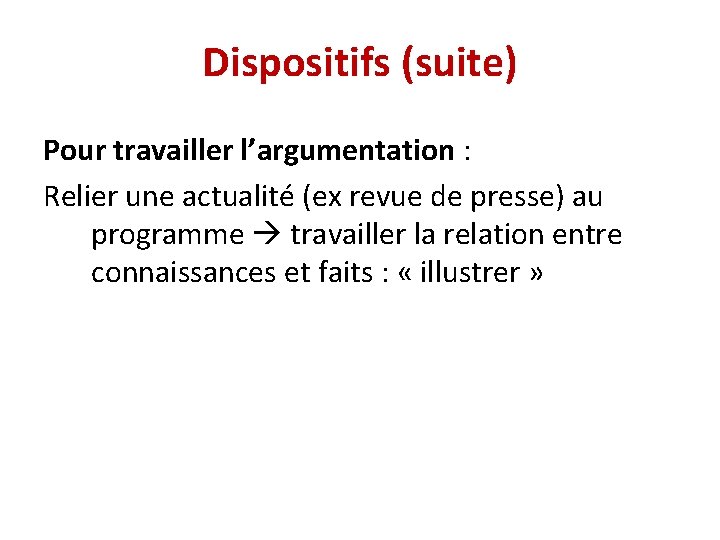 Dispositifs (suite)

Pour travailler l'argumentation :

Relier une actualité (ex revue de presse) au programme → travailler la relation entre connaissances et faits : « illustrer »